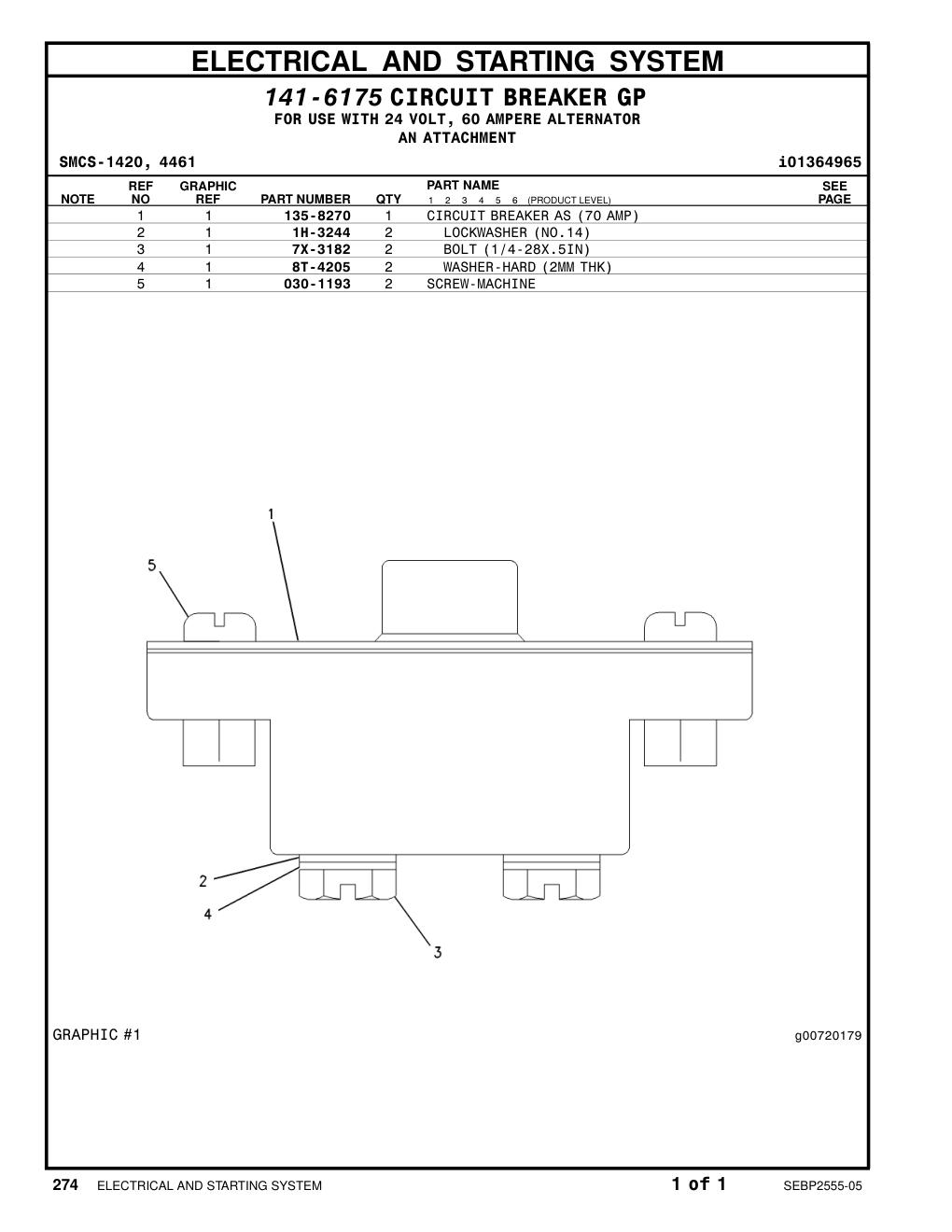 ELECTRICAL AND STARTING SYSTEM

141-6175 CIRCUIT BREAKER GP
FOR USE WITH 24 VOLT, 60 AMPERE ALTERNATOR
AN ATTACHMENT

SMCS-1420, 4461 i01364965

| NOTE | REF NO | GRAPHIC REF | PART NUMBER | QTY | PART NAME 1 2 3 4 5 6 (PRODUCT LEVEL) | SEE PAGE |
|---|---|---|---|---|---|---|
| | 1 | 1 | 135-8270 | 1 | CIRCUIT BREAKER AS (70 AMP) | |
| | 2 | 1 | 1H-3244 | 2 | LOCKWASHER (NO.14) | |
| | 3 | 1 | 7X-3182 | 2 | BOLT (1/4-28X.5IN) | |
| | 4 | 1 | 8T-4205 | 2 | WASHER-HARD (2MM THK) | |
| | 5 | 1 | 030-1193 | 2 | SCREW-MACHINE | |

1
5
2
4
3

GRAPHIC #1 g00720179

274 ELECTRICAL AND STARTING SYSTEM 1 of 1 SEBP2555-05